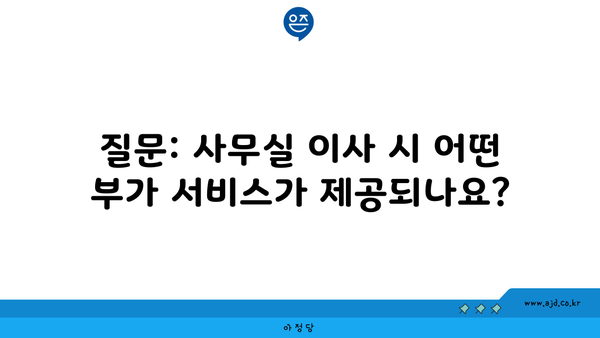 은즈

질문: 사무실 이사 시 어떤 부가 서비스가 제공되나요?

www.ajd.co.kr

아정당